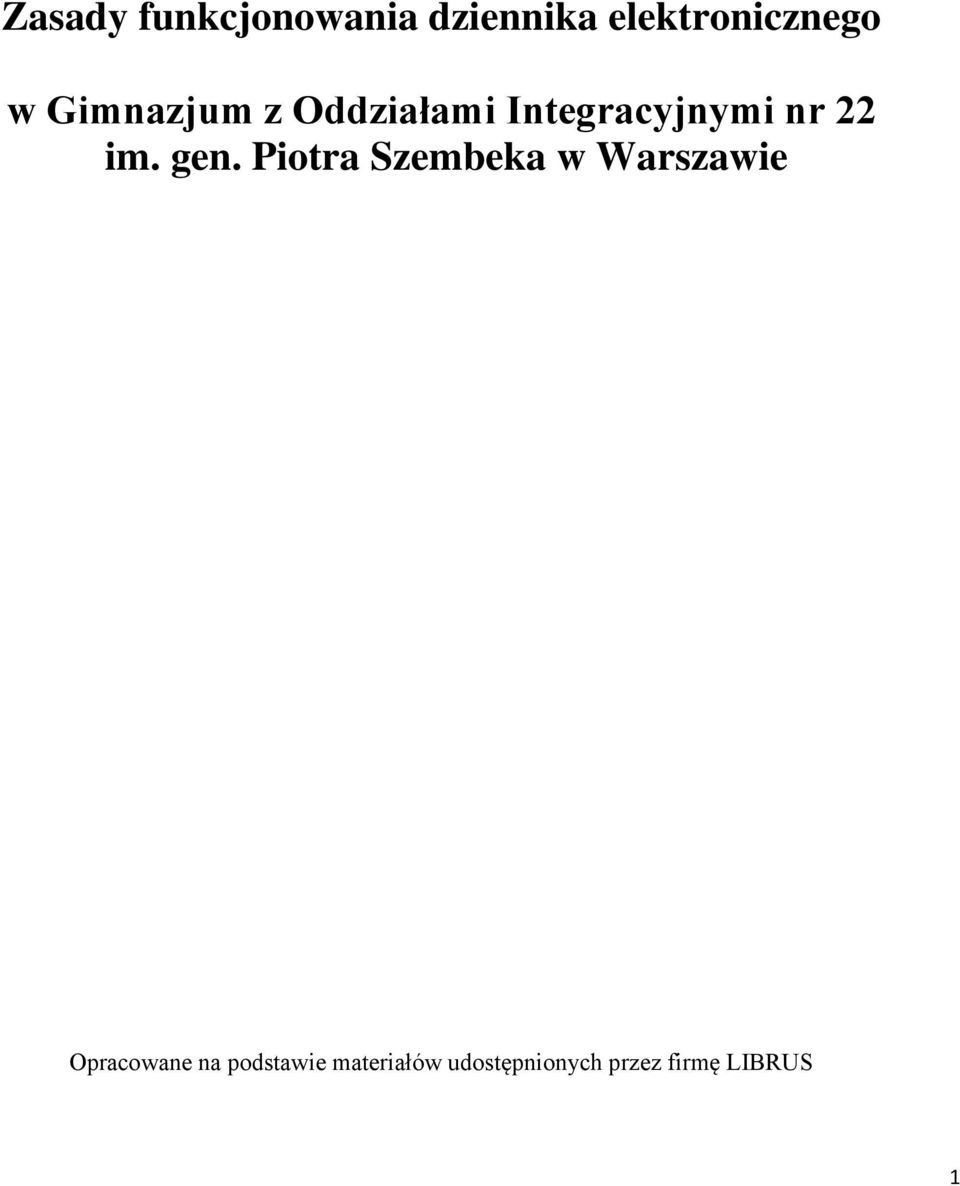 Zasady funkcjonowania dziennika elektronicznego

w Gimnazjum z Oddziałami Integracyjnymi nr 22 im. gen. Piotra Szembeka w Warszawie

Opracowane na podstawie materiałów udostępnionych przez firmę LIBRUS

1